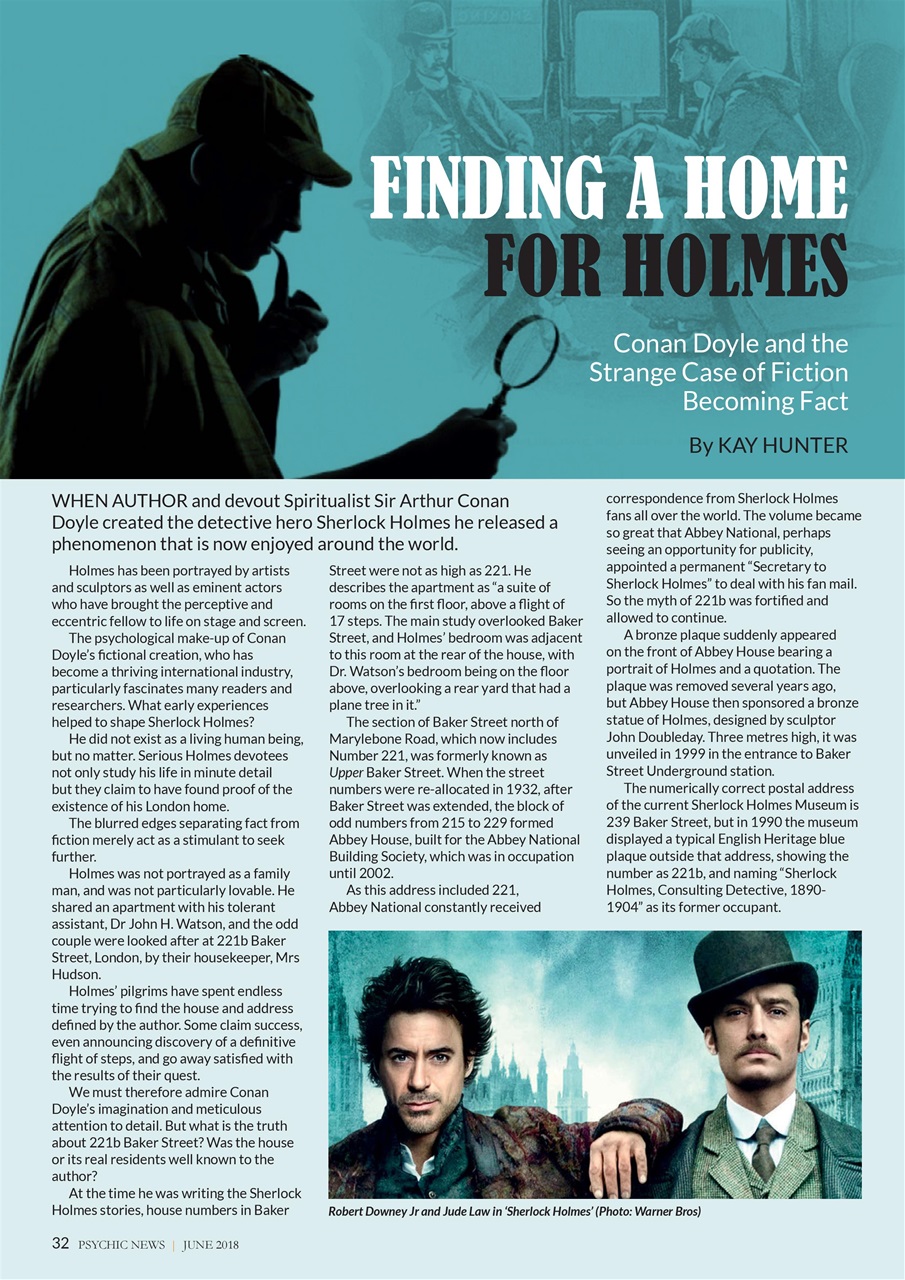 FINDING A HOME FOR HOLMES

Conan Doyle and the Strange Case of Fiction Becoming Fact

By KAY HUNTER

WHEN AUTHOR and devout Spiritualist Sir Arthur Conan Doyle created the detective hero Sherlock Holmes he released a phenomenon that is now enjoyed around the world.

Holmes has been portrayed by artists and sculptors as well as eminent actors who have brought the perceptive and eccentric fellow to life on stage and screen.

The psychological make-up of Conan Doyle's fictional creation, who has become a thriving international industry, particularly fascinates many readers and researchers. What early experiences helped to shape Sherlock Holmes?

He did not exist as a living human being, but no matter. Serious Holmes devotees not only study his life in minute detail but they claim to have found proof of the existence of his London home.

The blurred edges separating fact from fiction merely act as a stimulant to seek further.

Holmes was not portrayed as a family man, and was not particularly lovable. He shared an apartment with his tolerant assistant, Dr John H. Watson, and the odd couple were looked after at 221b Baker Street, London, by their housekeeper, Mrs Hudson.

Holmes' pilgrims have spent endless time trying to find the house and address defined by the author. Some claim success, even announcing discovery of a definitive flight of steps, and go away satisfied with the results of their quest.

We must therefore admire Conan Doyle's imagination and meticulous attention to detail. But what is the truth about 221b Baker Street? Was the house or its real residents well known to the author?

At the time he was writing the Sherlock Holmes stories, house numbers in Baker Street were not as high as 221. He describes the apartment as "a suite of rooms on the first floor, above a flight of 17 steps. The main study overlooked Baker Street, and Holmes' bedroom was adjacent to this room at the rear of the house, with Dr. Watson's bedroom being on the floor above, overlooking a rear yard that had a plane tree in it."

The section of Baker Street north of Marylebone Road, which now includes Number 221, was formerly known as Upper Baker Street. When the street numbers were re-allocated in 1932, after Baker Street was extended, the block of odd numbers from 215 to 229 formed Abbey House, built for the Abbey National Building Society, which was in occupation until 2002.

As this address included 221, Abbey National constantly received correspondence from Sherlock Holmes fans all over the world. The volume became so great that Abbey National, perhaps seeing an opportunity for publicity, appointed a permanent "Secretary to Sherlock Holmes" to deal with his fan mail. So the myth of 221b was fortified and allowed to continue.

A bronze plaque suddenly appeared on the front of Abbey House bearing a portrait of Holmes and a quotation. The plaque was removed several years ago, but Abbey House then sponsored a bronze statue of Holmes, designed by sculptor John Doubleday. Three metres high, it was unveiled in 1999 in the entrance to Baker Street Underground station.

The numerically correct postal address of the current Sherlock Holmes Museum is 239 Baker Street, but in 1990 the museum displayed a typical English Heritage blue plaque outside that address, showing the number as 221b, and naming "Sherlock Holmes, Consulting Detective, 1890-1904" as its former occupant.

Robert Downey Jr and Jude Law in 'Sherlock Holmes' (Photo: Warner Bros)

32 PSYCHIC NEWS | JUNE 2018